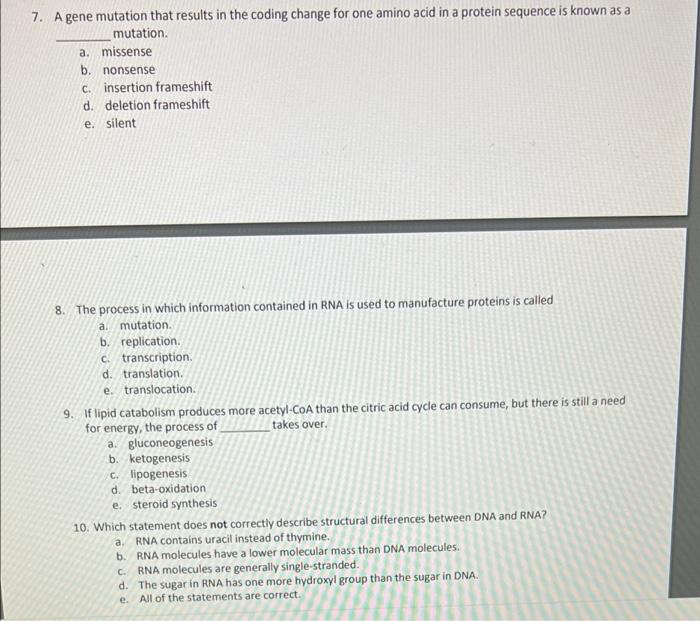 7. A gene mutation that results in the coding change for one amino acid in a protein sequence is known as a ____ mutation.
a. missense
b. nonsense
c. insertion frameshift
d. deletion frameshift
e. silent

8. The process in which information contained in RNA is used to manufacture proteins is called
a. mutation.
b. replication.
c. transcription.
d. translation.
e. translocation.

9. If lipid catabolism produces more acetyl-CoA than the citric acid cycle can consume, but there is still a need for energy, the process of ____ takes over.
a. gluconeogenesis
b. ketogenesis
c. lipogenesis
d. beta-oxidation
e. steroid synthesis

10. Which statement does not correctly describe structural differences between DNA and RNA?
a. RNA contains uracil instead of thymine.
b. RNA molecules have a lower molecular mass than DNA molecules.
c. RNA molecules are generally single-stranded.
d. The sugar in RNA has one more hydroxyl group than the sugar in DNA.
e. All of the statements are correct.